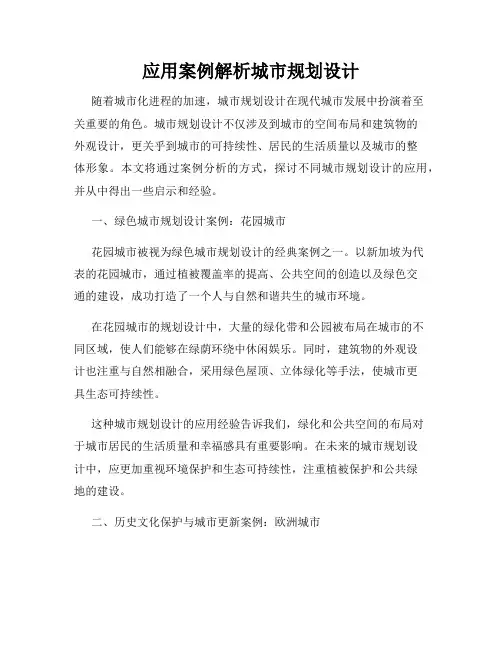 应用案例解析城市规划设计

随着城市化进程的加速，城市规划设计在现代城市发展中扮演着至关重要的角色。城市规划设计不仅涉及到城市的空间布局和建筑物的外观设计，更关乎到城市的可持续性、居民的生活质量以及城市的整体形象。本文将通过案例分析的方式，探讨不同城市规划设计的应用，并从中得出一些启示和经验。

一、绿色城市规划设计案例：花园城市

花园城市被视为绿色城市规划设计的经典案例之一。以新加坡为代表的花园城市，通过植被覆盖率的提高、公共空间的创造以及绿色交通的建设，成功打造了一个人与自然和谐共生的城市环境。

在花园城市的规划设计中，大量的绿化带和公园被布局在城市的不同区域，使人们能够在绿荫环绕中休闲娱乐。同时，建筑物的外观设计也注重与自然相融合，采用绿色屋顶、立体绿化等手法，使城市更具生态可持续性。

这种城市规划设计的应用经验告诉我们，绿化和公共空间的布局对于城市居民的生活质量和幸福感具有重要影响。在未来的城市规划设计中，应更加重视环境保护和生态可持续性，注重植被保护和公共绿地的建设。

二、历史文化保护与城市更新案例：欧洲城市